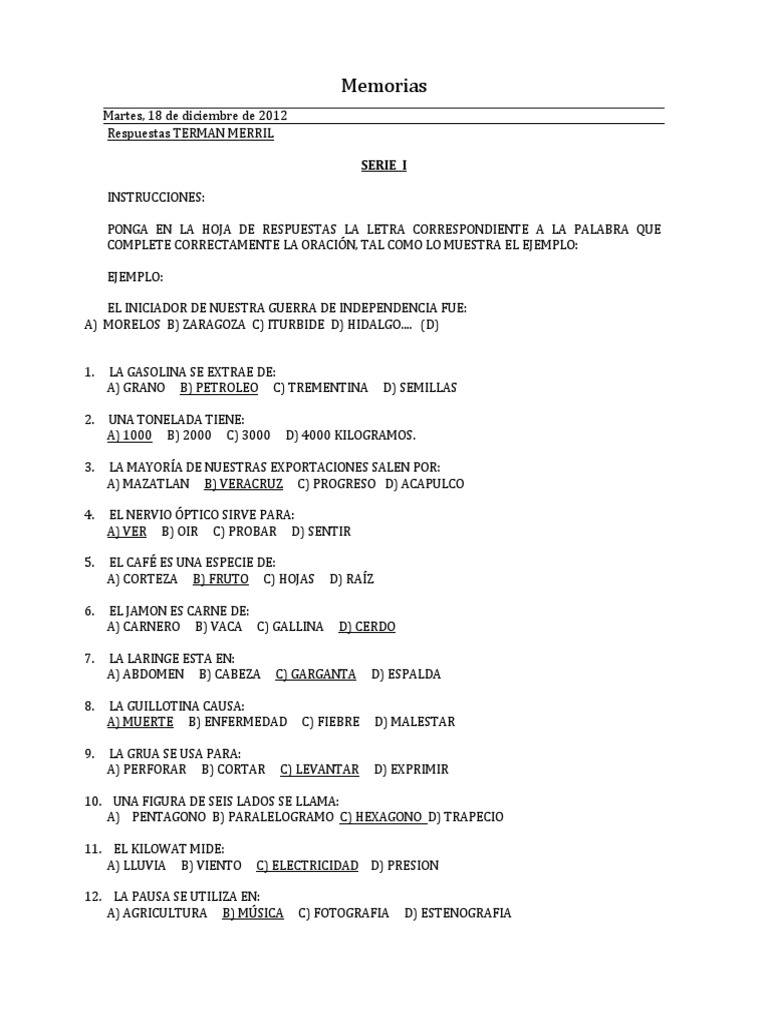 Memorias

Martes, 18 de diciembre de 2012

Respuestas TERMAN MERRIL

SERIE I

INSTRUCCIONES:

PONGA EN LA HOJA DE RESPUESTAS LA LETRA CORRESPONDIENTE A LA PALABRA QUE COMPLETE CORRECTAMENTE LA ORACIÓN, TAL COMO LO MUESTRA EL EJEMPLO:

EJEMPLO:

EL INICIADOR DE NUESTRA GUERRA DE INDEPENDENCIA FUE:
A) MORELOS B) ZARAGOZA C) ITURBIDE D) HIDALGO.... (D)

1. LA GASOLINA SE EXTRAE DE:
A) GRANO B) PETROLEO C) TREMENTINA D) SEMILLAS

2. UNA TONELADA TIENE:
A) 1000 B) 2000 C) 3000 D) 4000 KILOGRAMOS.

3. LA MAYORÍA DE NUESTRAS EXPORTACIONES SALEN POR:
A) MAZATLAN B) VERACRUZ C) PROGRESO D) ACAPULCO

4. EL NERVIO ÓPTICO SIRVE PARA:
A) VER B) OIR C) PROBAR D) SENTIR

5. EL CAFÉ ES UNA ESPECIE DE:
A) CORTEZA B) FRUTO C) HOJAS D) RAÍZ

6. EL JAMON ES CARNE DE:
A) CARNERO B) VACA C) GALLINA D) CERDO

7. LA LARINGE ESTA EN:
A) ABDOMEN B) CABEZA C) GARGANTA D) ESPALDA

8. LA GUILLOTINA CAUSA:
A) MUERTE B) ENFERMEDAD C) FIEBRE D) MALESTAR

9. LA GRUA SE USA PARA:
A) PERFORAR B) CORTAR C) LEVANTAR D) EXPRIMIR

10. UNA FIGURA DE SEIS LADOS SE LLAMA:
A) PENTAGONO B) PARALELOGRAMO C) HEXAGONO D) TRAPECIO

11. EL KILOWAT MIDE:
A) LLUVIA B) VIENTO C) ELECTRICIDAD D) PRESION

12. LA PAUSA SE UTILIZA EN:
A) AGRICULTURA B) MÚSICA C) FOTOGRAFIA D) ESTENOGRAFIA